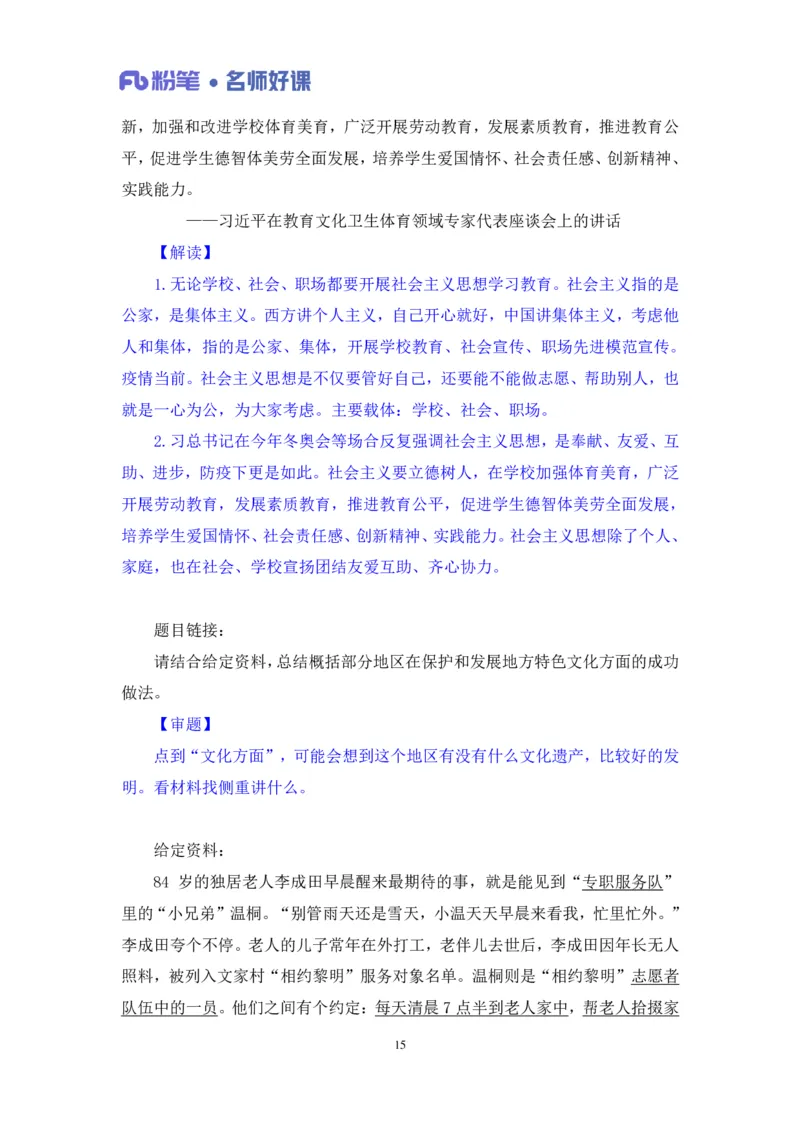 粉笔 • 名师好课

新，加强和改进学校体育美育，广泛开展劳动教育，发展素质教育，推进教育公平，促进学生德智体美劳全面发展，培养学生爱国情怀、社会责任感、创新精神、实践能力。

——习近平在教育文化卫生体育领域专家代表座谈会上的讲话

【解读】

1. 无论学校、社会、职场都要开展社会主义思想学习教育。社会主义指的是公家，是集体主义。西方讲个人主义，自己开心就好，中国讲集体主义，考虑他人和集体，指的是公家、集体，开展学校教育、社会宣传、职场先进模范宣传。疫情当前。社会主义思想是不仅要管好自己，还要能不能做志愿、帮助别人，也就是一心为公，为大家考虑。主要载体：学校、社会、职场。

2. 习总书记在今年冬奥会等场合反复强调社会主义思想，是奉献、友爱、互助、进步，防疫下更是如此。社会主义要立德树人，在学校加强体育美育，广泛开展劳动教育，发展素质教育，推进教育公平，促进学生德智体美劳全面发展，培养学生爱国情怀、社会责任感、创新精神、实践能力。社会主义思想除了个人、家庭，也在社会、学校宣扬团结友爱互助、齐心协力。

题目链接：

请结合给定资料，总结概括部分地区在保护和发展地方特色文化方面的成功做法。

【审题】

点到“文化方面”，可能会想到这个地区有没有什么文化遗产，比较好的发明。看材料找侧重讲什么。

给定资料：

84 岁的独居老人李成田早晨醒来最期待的事，就是能见到“专职服务队”里的“小兄弟”温桐。“别管雨天还是雪天，小温天天早晨来看我，忙里忙外。”李成田夸个不停。老人的儿子常年在外打工，老伴儿去世后，李成田因年长无人照料，被列入文家村“相约黎明”服务对象名单。温桐则是“相约黎明”志愿者队伍中的一员。他们之间有个约定：每天清晨 7 点半到老人家中，帮老人拾掇家

15